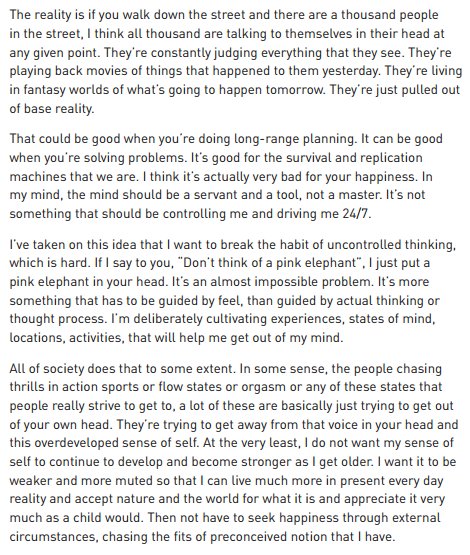 The reality is if you walk down the street and there are a thousand people in the street, I think all thousand are talking to themselves in their head at any given point. They're constantly judging everything that they see. They're playing back movies of things that happened to them yesterday. They're living in fantasy worlds of what's going to happen tomorrow. They're just pulled out of base reality.

That could be good when you're doing long-range planning. It can be good when you're solving problems. It's good for the survival and replication machines that we are. I think it's actually very bad for your happiness. In my mind, the mind should be a servant and a tool, not a master. It's not something that should be controlling me and driving me 24/7.

I've taken on this idea that I want to break the habit of uncontrolled thinking, which is hard. If I say to you, "Don't think of a pink elephant", I just put a pink elephant in your head. It's an almost impossible problem. It's more something that has to be guided by feel, than guided by actual thinking or thought process. I'm deliberately cultivating experiences, states of mind, locations, activities, that will help me get out of my mind.

All of society does that to some extent. In some sense, the people chasing thrills in action sports or flow states or orgasm or any of these states that people really strive to get to, a lot of these are basically just trying to get out of your own head. They're trying to get away from that voice in your head and this overdeveloped sense of self. At the very least, I do not want my sense of self to continue to develop and become stronger as I get older. I want it to be weaker and more muted so that I can live much more in present every day reality and accept nature and the world for what it is and appreciate it very much as a child would. Then not have to seek happiness through external circumstances, chasing the fits of preconceived notion that I have.